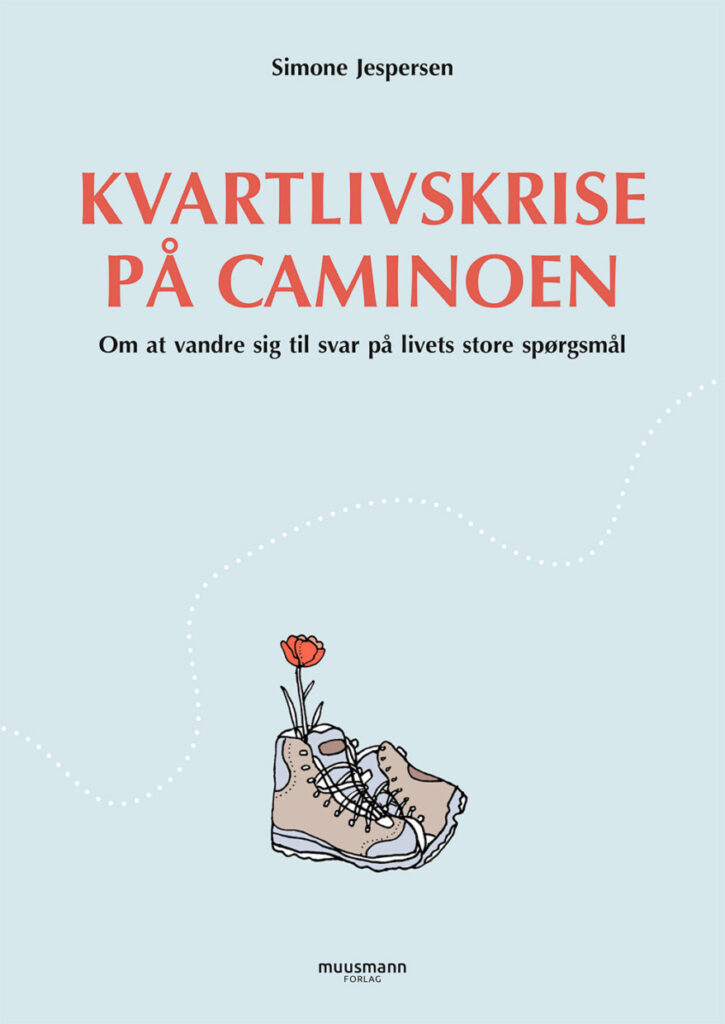 Simone Jespersen

KVARTLIVSKRISE
PÅ CAMINOEN

Om at vandre sig til svar på livets store spørgsmål

muusmann
FORLAG